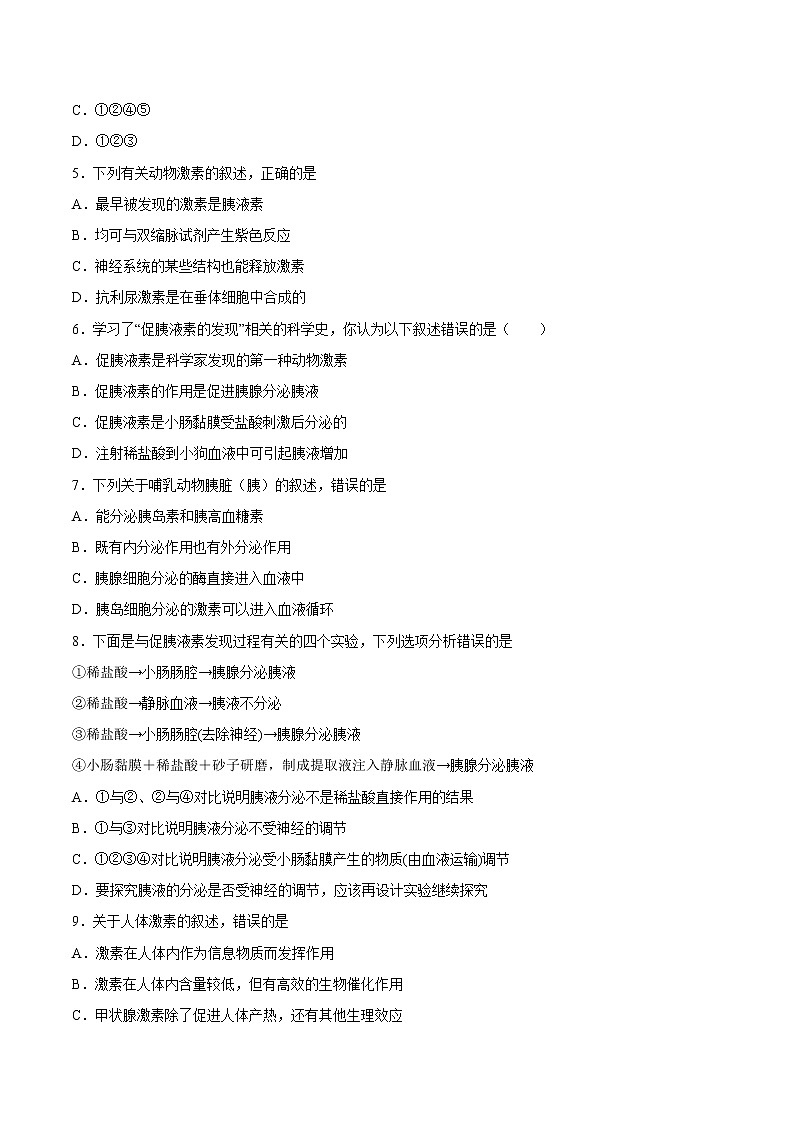 C．①②④⑤

D．①②③

5．下列有关动物激素的叙述，正确的是

A．最早被发现的激素是胰液素

B．均可与双缩脲试剂产生紫色反应

C．神经系统的某些结构也能释放激素

D．抗利尿激素是在垂体细胞中合成的

6．学习了“促胰液素的发现”相关的科学史，你认为以下叙述错误的是（　　）

A．促胰液素是科学家发现的第一种动物激素

B．促胰液素的作用是促进胰腺分泌胰液

C．促胰液素是小肠黏膜受盐酸刺激后分泌的

D．注射稀盐酸到小狗血液中可引起胰液增加

7．下列关于哺乳动物胰脏（胰）的叙述，错误的是

A．能分泌胰岛素和胰高血糖素

B．既有内分泌作用也有外分泌作用

C．胰腺细胞分泌的酶直接进入血液中

D．胰岛细胞分泌的激素可以进入血液循环

8．下面是与促胰液素发现过程有关的四个实验，下列选项分析错误的是

①稀盐酸→小肠肠腔→胰腺分泌胰液

②稀盐酸→静脉血液→胰液不分泌

③稀盐酸→小肠肠腔(去除神经)→胰腺分泌胰液

④小肠黏膜＋稀盐酸＋砂子研磨，制成提取液注入静脉血液→胰腺分泌胰液

A．①与②、②与④对比说明胰液分泌不是稀盐酸直接作用的结果

B．①与③对比说明胰液分泌不受神经的调节

C．①②③④对比说明胰液分泌受小肠黏膜产生的物质(由血液运输)调节

D．要探究胰液的分泌是否受神经的调节，应该再设计实验继续探究

9．关于人体激素的叙述，错误的是

A．激素在人体内作为信息物质而发挥作用

B．激素在人体内含量较低，但有高效的生物催化作用

C．甲状腺激素除了促进人体产热，还有其他生理效应